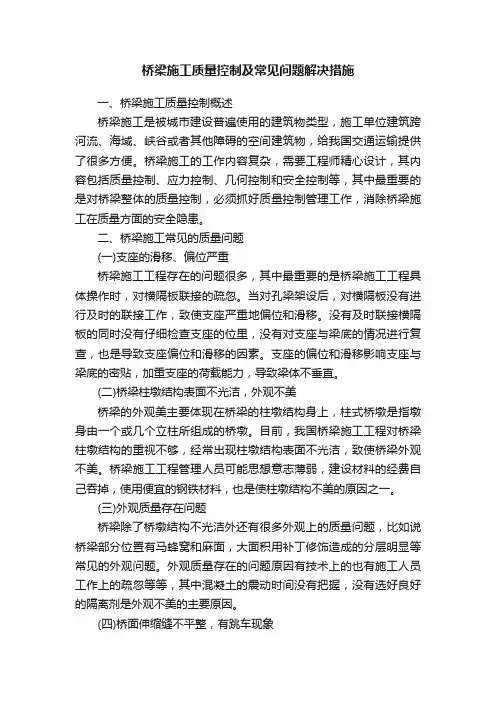 桥梁施工质量控制及常见问题解决措施

一、桥梁施工质量控制概述

桥梁施工是被城市建设普遍使用的建筑物类型，施工单位建筑跨河流、海域、峡谷或者其他障碍的空间建筑物，给我国交通运输提供了很多方便。桥梁施工的工作内容复杂，需要工程师精心设计，其内容包括质量控制、应力控制、几何控制和安全控制等，其中最重要的是对桥梁整体的质量控制，必须抓好质量控制管理工作，消除桥梁施工在质量方面的安全隐患。

二、桥梁施工常见的质量问题

(一)支座的滑移、偏位严重

桥梁施工工程存在的问题很多，其中最重要的是桥梁施工工程具体操作时，对横隔板联接的疏忽。当对孔梁架设后，对横隔板没有进行及时的联接工作，致使支座严重地偏位和滑移。没有及时联接横隔板的同时没有仔细检查支座的位置，没有对支座与梁底的情况进行复查，也是导致支座偏位和滑移的因素。支座的偏位和滑移影响支座与梁底的密贴，加重支座的荷载能力，导致梁体不垂直。

(二)桥梁柱墩结构表面不光洁，外观不美

桥梁的外观美主要体现在桥梁的柱墩结构身上，柱式桥墩是指墩身由一个或几个立柱所组成的桥墩。目前，我国桥梁施工工程对桥梁柱墩结构的重视不够，经常出现柱墩结构表面不光洁，致使桥梁外观不美。桥梁施工工程管理人员可能思想意志薄弱，建设材料的经费自己吞掉，使用便宜的钢铁材料，也是使柱墩结构不美的原因之一。

(三)外观质量存在问题

桥梁除了桥墩结构不光洁外还有很多外观上的质量问题，比如说桥梁部分位置有马蜂窝和麻面，大面积用补丁修饰造成的分层明显等常见的外观问题。外观质量存在的问题原因有技术上的也有施工人员工作上的疏忽等等，其中混凝土的震动时间没有把握，没有选好良好的隔离剂是外观不美的主要原因。

(四)桥面伸缩缝不平整，有跳车现象